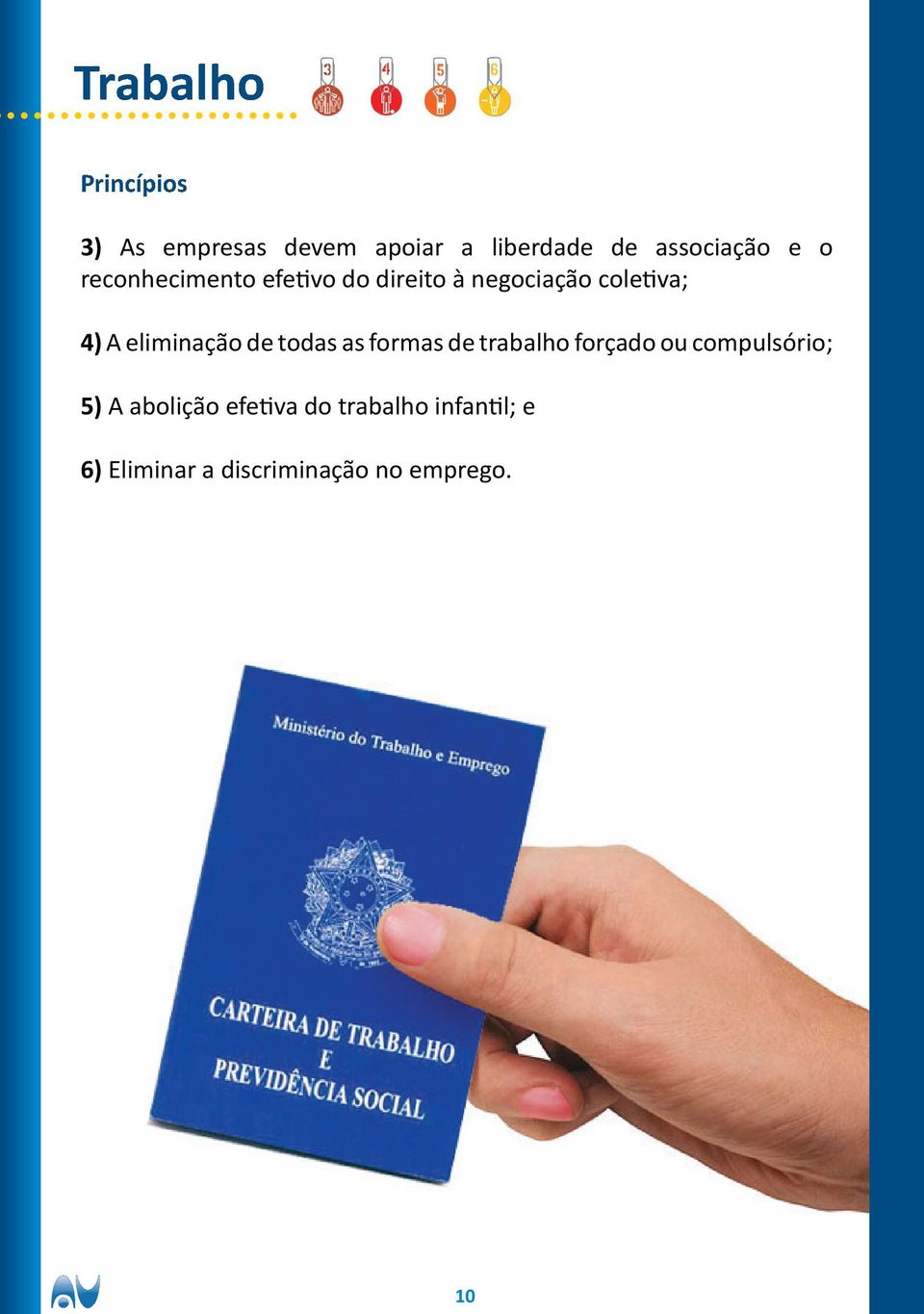 Trabalho

3 4 5 6

Princípios

3) As empresas devem apoiar a liberdade de associação e o reconhecimento efetivo do direito à negociação coletiva;

4) A eliminação de todas as formas de trabalho forçado ou compulsório;

5) A abolição efetiva do trabalho infantil; e

6) Eliminar a discriminação no emprego.

Ministério do Trabalho e Emprego

CARTEIRA DE TRABALHO
E
PREVIDÊNCIA SOCIAL

10